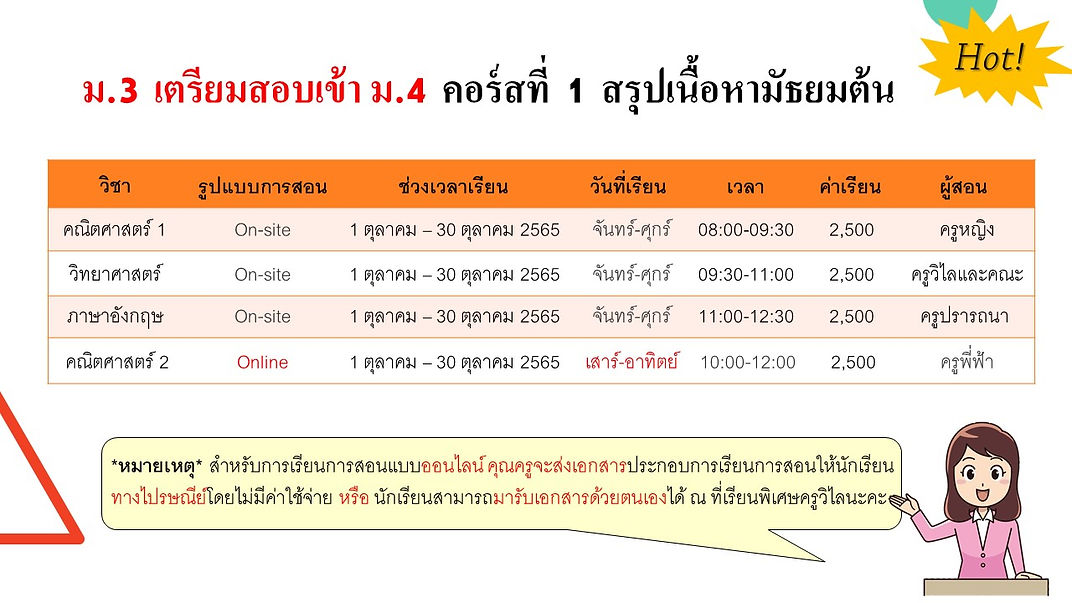 Hot!

ม.3 เตรียมสอบเข้า ม.4 คอร์สที่ 1 สรุปเนื้อหามัธยมต้น

| วิชา | รูปแบบการสอน | ช่วงเวลาเรียน | วันที่เรียน | เวลา | ค่าเรียน | ผู้สอน |
|---|---|---|---|---|---|---|
| คณิตศาสตร์ 1 | On-site | 1 ตุลาคม – 30 ตุลาคม 2565 | จันทร์-ศุกร์ | 08:00-09:30 | 2,500 | ครูหญิง |
| วิทยาศาสตร์ | On-site | 1 ตุลาคม – 30 ตุลาคม 2565 | จันทร์-ศุกร์ | 09:30-11:00 | 2,500 | ครูวิไลและคณะ |
| ภาษาอังกฤษ | On-site | 1 ตุลาคม – 30 ตุลาคม 2565 | จันทร์-ศุกร์ | 11:00-12:30 | 2,500 | ครูปรารถนา |
| คณิตศาสตร์ 2 | Online | 1 ตุลาคม – 30 ตุลาคม 2565 | เสาร์-อาทิตย์ | 10:00-12:00 | 2,500 | ครูพี่ฟ้า |

*หมายเหตุ* สำหรับการเรียนการสอนแบบออนไลน์ คุณครูจะส่งเอกสารประกอบการเรียนการสอนให้นักเรียนทางไปรษณีย์โดยไม่มีค่าใช้จ่าย หรือ นักเรียนสามารถมารับเอกสารด้วยตนเองได้ ณ ที่เรียนพิเศษครูวิไลนะคะ